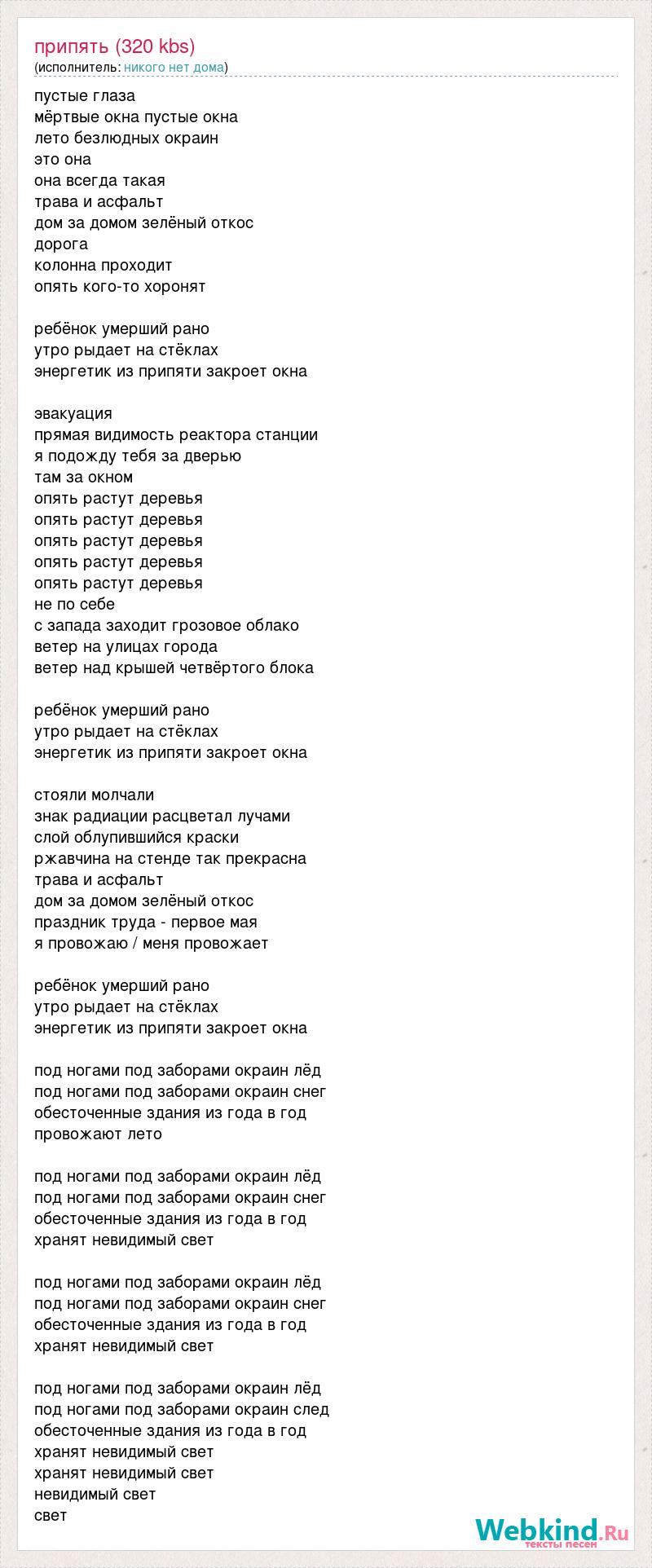 припять (320 kbs)
(исполнитель: никого нет дома)

пустые глаза
мёртвые окна пустые окна
лето безлюдных окраин
это она
она всегда такая
трава и асфальт
дом за домом зелёный откос
дорога
колонна проходит
опять кого-то хоронят

ребёнок умерший рано
утро рыдает на стёклах
энергетик из припяти закроет окна

эвакуация
прямая видимость реактора станции
я подожду тебя за дверью
там за окном
опять растут деревья
опять растут деревья
опять растут деревья
опять растут деревья
опять растут деревья
не по себе
с запада заходит грозовое облако
ветер на улицах города
ветер над крышей четвёртого блока

ребёнок умерший рано
утро рыдает на стёклах
энергетик из припяти закроет окна

стояли молчали
знак радиации расцветал лучами
слой облупившийся краски
ржавчина на стенде так прекрасна
трава и асфальт
дом за домом зелёный откос
праздник труда - первое мая
я провожаю / меня провожает

ребёнок умерший рано
утро рыдает на стёклах
энергетик из припяти закроет окна

под ногами под заборами окраин лёд
под ногами под заборами окраин снег
обесточенные здания из года в год
провожают лето

под ногами под заборами окраин лёд
под ногами под заборами окраин снег
обесточенные здания из года в год
хранят невидимый свет

под ногами под заборами окраин лёд
под ногами под заборами окраин снег
обесточенные здания из года в год
хранят невидимый свет

под ногами под заборами окраин лёд
под ногами под заборами окраин след
обесточенные здания из года в год
хранят невидимый свет
хранят невидимый свет
невидимый свет
свет

Webkind.Ru
тексты песен